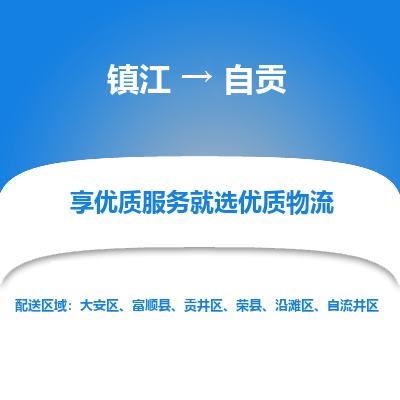 镇江 → 自贡

享优质服务就选优质物流

配送区域：大安区、富顺县、贡井区、荣县、沿滩区、自流井区